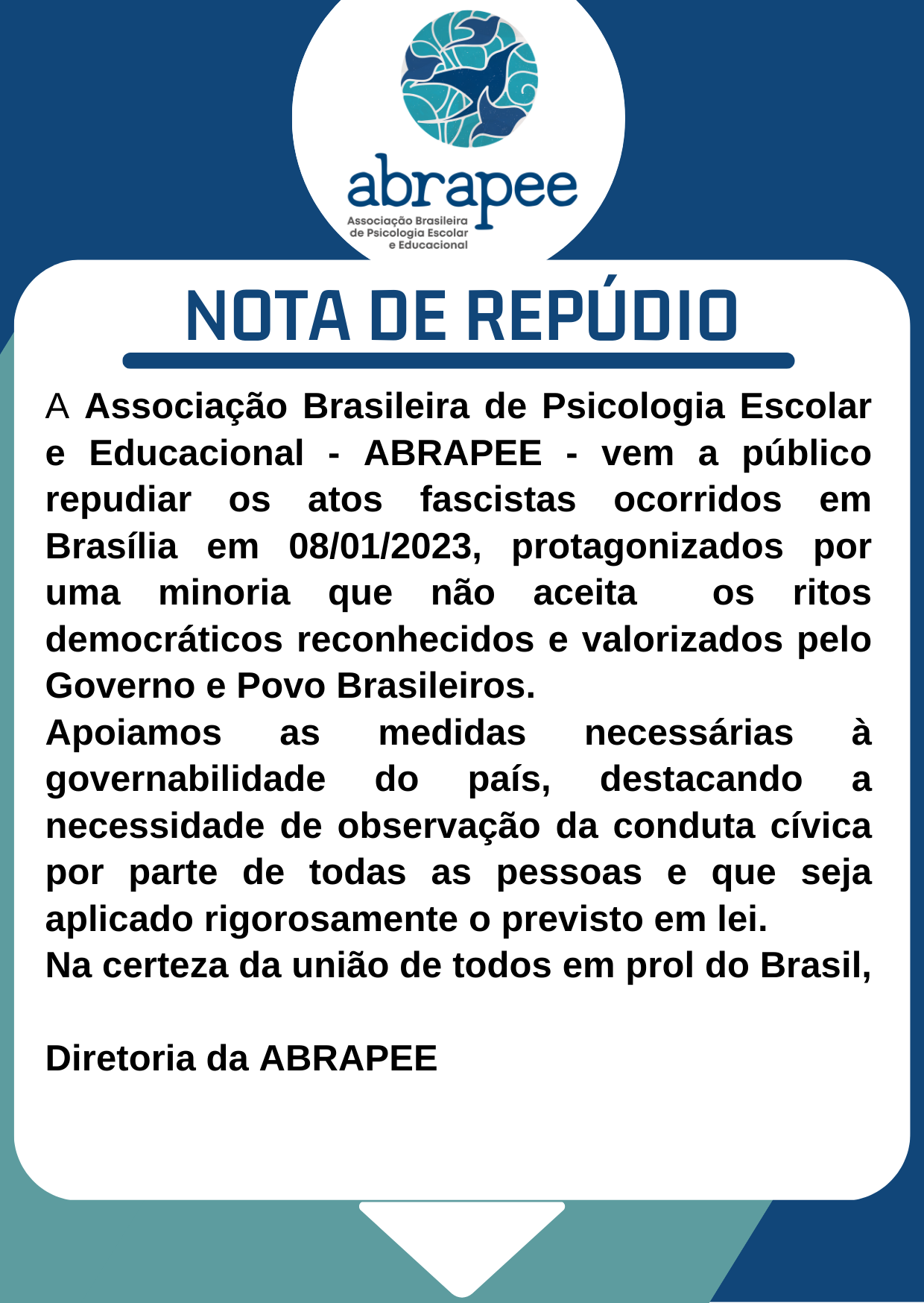 abrapee
Associação Brasileira de Psicologia Escolar e Educacional

NOTA DE REPÚDIO

A Associação Brasileira de Psicologia Escolar e Educacional - ABRAPEE - vem a público repudiar os atos fascistas ocorridos em Brasília em 08/01/2023, protagonizados por uma minoria que não aceita os ritos democráticos reconhecidos e valorizados pelo Governo e Povo Brasileiros.
Apoiamos as medidas necessárias à governabilidade do país, destacando a necessidade de observação da conduta cívica por parte de todas as pessoas e que seja aplicado rigorosamente o previsto em lei.
Na certeza da união de todos em prol do Brasil,

Diretoria da ABRAPEE